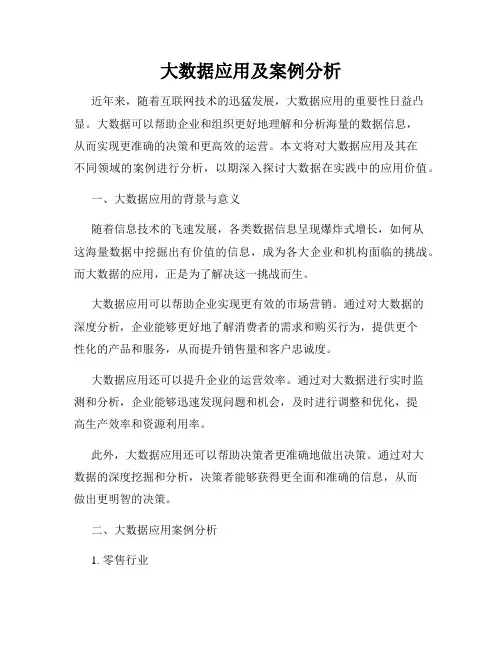 大数据应用及案例分析

近年来，随着互联网技术的迅猛发展，大数据应用的重要性日益凸显。大数据可以帮助企业和组织更好地理解和分析海量的数据信息，从而实现更准确的决策和更高效的运营。本文将对大数据应用及其在不同领域的案例进行分析，以期深入探讨大数据在实践中的应用价值。

一、大数据应用的背景与意义

随着信息技术的飞速发展，各类数据信息呈现爆炸式增长，如何从这海量数据中挖掘出有价值的信息，成为各大企业和机构面临的挑战。而大数据的应用，正是为了解决这一挑战而生。

大数据应用可以帮助企业实现更有效的市场营销。通过对大数据的深度分析，企业能够更好地了解消费者的需求和购买行为，提供更个性化的产品和服务，从而提升销售量和客户忠诚度。

大数据应用还可以提升企业的运营效率。通过对大数据进行实时监测和分析，企业能够迅速发现问题和机会，及时进行调整和优化，提高生产效率和资源利用率。

此外，大数据应用还可以帮助决策者更准确地做出决策。通过对大数据的深度挖掘和分析，决策者能够获得更全面和准确的信息，从而做出更明智的决策。

二、大数据应用案例分析

1. 零售行业